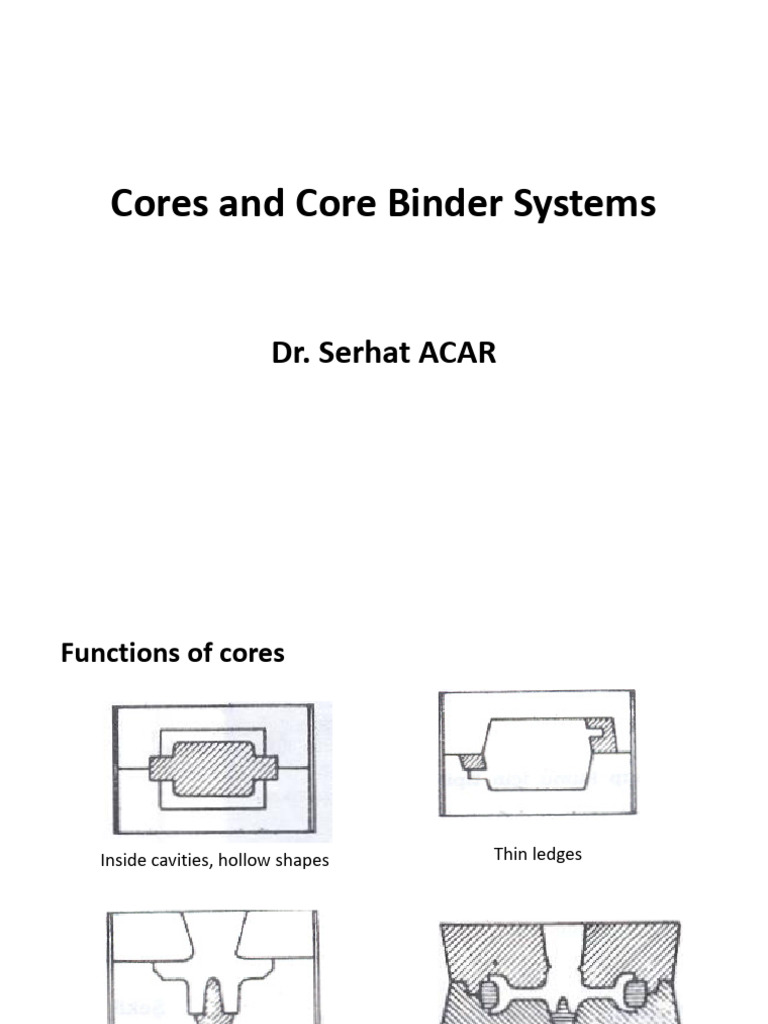 Cores and Core Binder Systems

Dr. Serhat ACAR

Functions of cores

Inside cavities, hollow shapes

Thin ledges